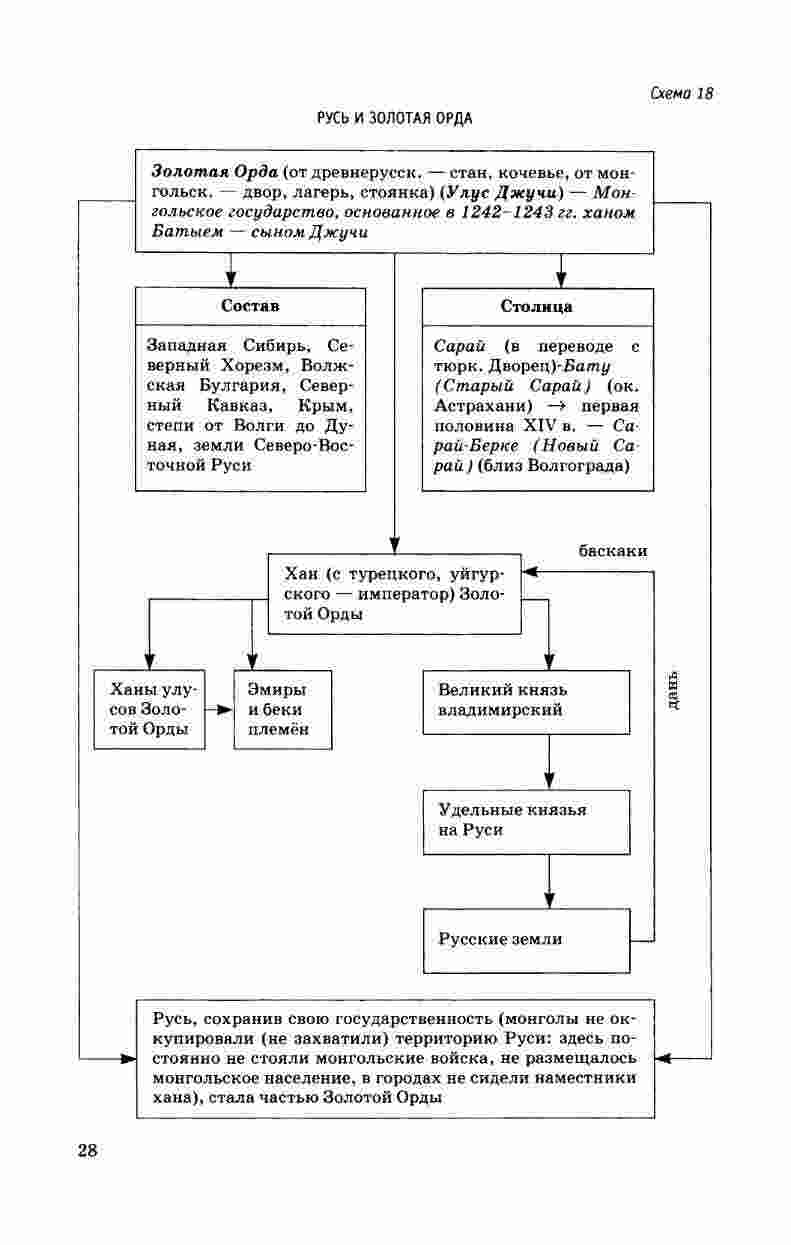 Схема 18

РУСЬ И ЗОЛОТАЯ ОРДА

Золотая Орда (от древнерусск. — стан, кочевье, от монгольск. — двор, лагерь, стоянка) (Улус Джучи) — Монгольское государство, основанное в 1242–1243 гг. ханом Батыем — сыном Джучи

Состав

Западная Сибирь, Северный Хорезм, Волжская Булгария, Северный Кавказ, Крым, степи от Волги до Дуная, земли Северо-Восточной Руси

Столица

Сарай (в переводе с тюрк. Дворец)-Бату (Старый Сарай) (ок. Астрахани) → первая половина XIV в. — Сарай-Берке (Новый Сарай) (близ Волгограда)

баскаки

Хан (с турецкого, уйгурского — император) Золотой Орды

Ханы улусов Золотой Орды

Эмиры и беки племён

Великий князь владимирский

дань

Удельные князья на Руси

Русские земли

Русь, сохранив свою государственность (монголы не оккупировали (не захватили) территорию Руси: здесь постоянно не стояли монгольские войска, не размещалось монгольское население, в городах не сидели наместники хана), стала частью Золотой Орды

28